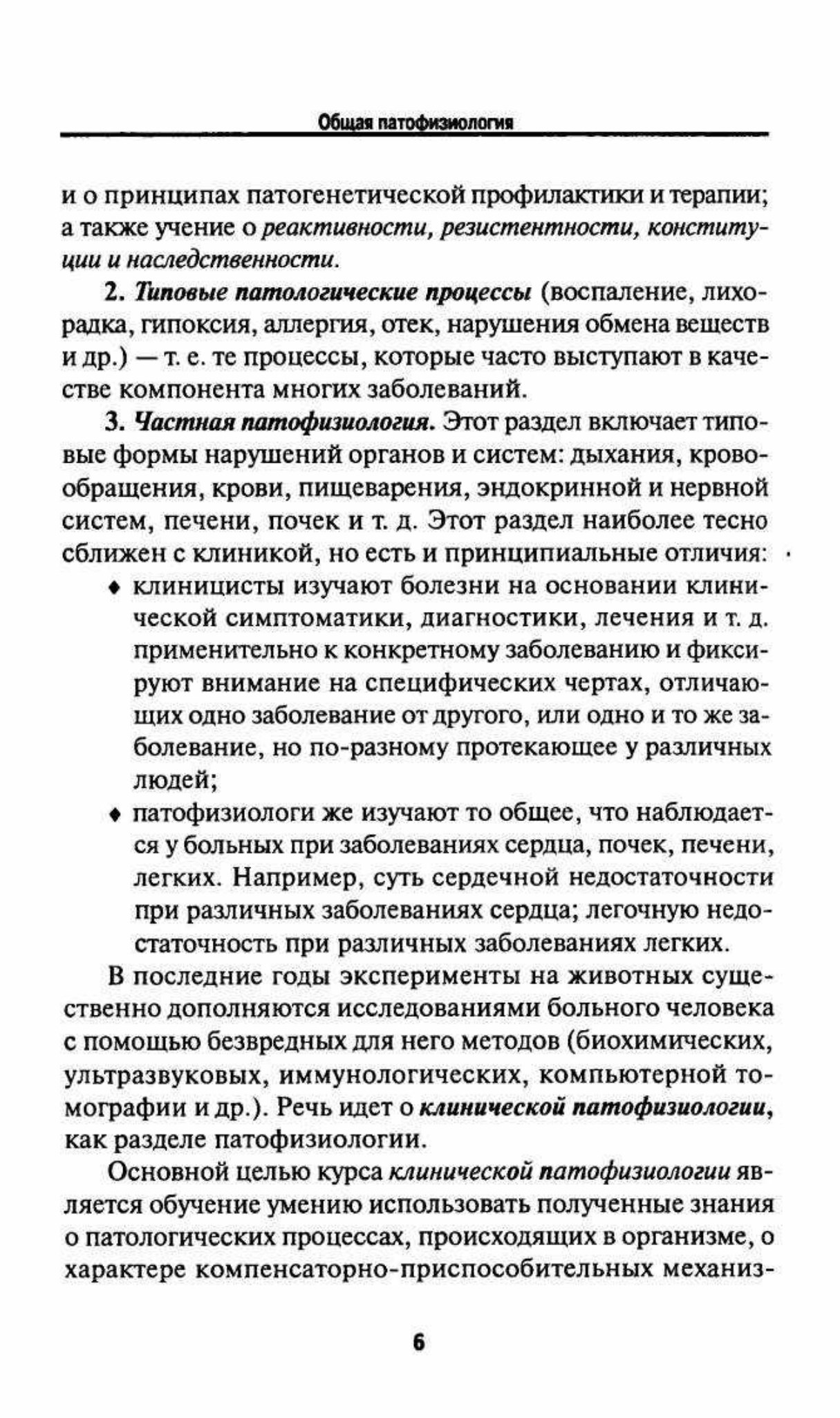 Общая патофизиология

и о принципах патогенетической профилактики и терапии; а также учение о реактивности, резистентности, конституции и наследственности.

2. Типовые патологические процессы (воспаление, лихорадка, гипоксия, аллергия, отек, нарушения обмена веществ и др.) — т. е. те процессы, которые часто выступают в качестве компонента многих заболеваний.

3. Частная патофизиология. Этот раздел включает типовые формы нарушений органов и систем: дыхания, кровообращения, крови, пищеварения, эндокринной и нервной систем, печени, почек и т. д. Этот раздел наиболее тесно сближен с клиникой, но есть и принципиальные отличия:

♦ клиницисты изучают болезни на основании клинической симптоматики, диагностики, лечения и т. д. применительно к конкретному заболеванию и фиксируют внимание на специфических чертах, отличающих одно заболевание от другого, или одно и то же заболевание, но по-разному протекающее у различных людей;

♦ патофизиологи же изучают то общее, что наблюдается у больных при заболеваниях сердца, почек, печени, легких. Например, суть сердечной недостаточности при различных заболеваниях сердца; легочную недостаточность при различных заболеваниях легких.

В последние годы эксперименты на животных существенно дополняются исследованиями больного человека с помощью безвредных для него методов (биохимических, ультразвуковых, иммунологических, компьютерной томографии и др.). Речь идет о клинической патофизиологии, как разделе патофизиологии.

Основной целью курса клинической патофизиологии является обучение умению использовать полученные знания о патологических процессах, происходящих в организме, о характере компенсаторно-приспособительных механиз-

6